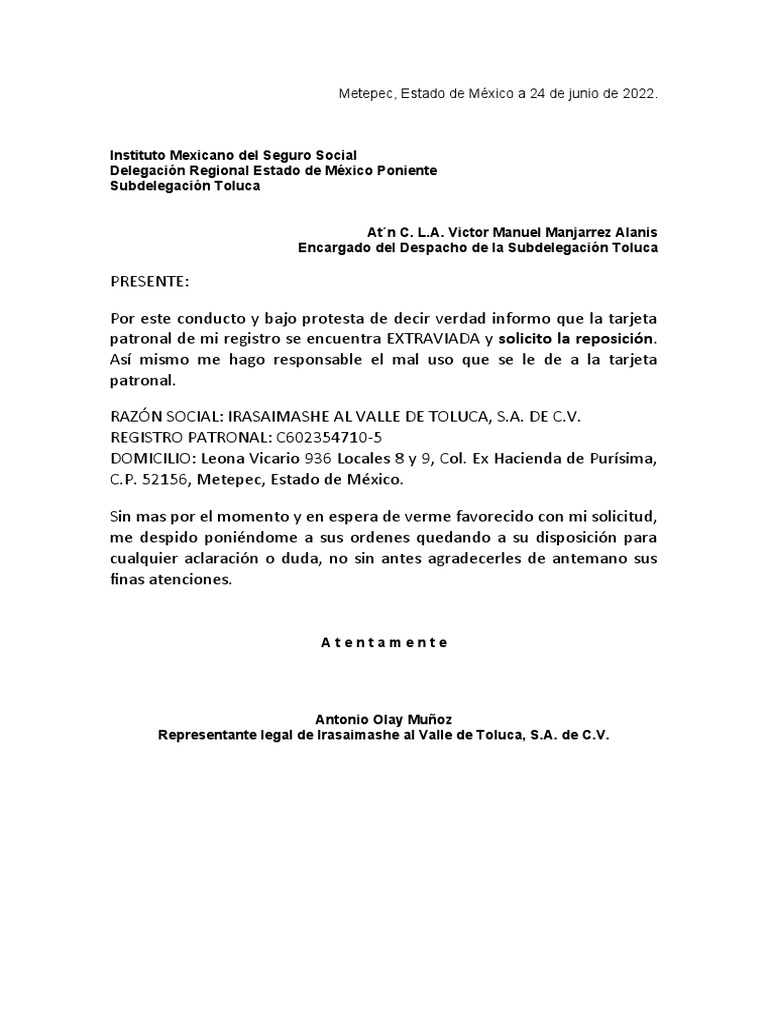 Metepec, Estado de México a 24 de junio de 2022.

Instituto Mexicano del Seguro Social
Delegación Regional Estado de México Poniente
Subdelegación Toluca

At´n C. L.A. Victor Manuel Manjarrez Alanis
Encargado del Despacho de la Subdelegación Toluca

PRESENTE:

Por este conducto y bajo protesta de decir verdad informo que la tarjeta patronal de mi registro se encuentra EXTRAVIADA y solicito la reposición. Así mismo me hago responsable el mal uso que se le de a la tarjeta patronal.

RAZÓN SOCIAL: IRASAIMASHE AL VALLE DE TOLUCA, S.A. DE C.V.
REGISTRO PATRONAL: C602354710-5
DOMICILIO: Leona Vicario 936 Locales 8 y 9, Col. Ex Hacienda de Purísima, C.P. 52156, Metepec, Estado de México.

Sin mas por el momento y en espera de verme favorecido con mi solicitud, me despido poniéndome a sus ordenes quedando a su disposición para cualquier aclaración o duda, no sin antes agradecerles de antemano sus finas atenciones.

A t e n t a m e n t e

Antonio Olay Muñoz
Representante legal de Irasaimashe al Valle de Toluca, S.A. de C.V.